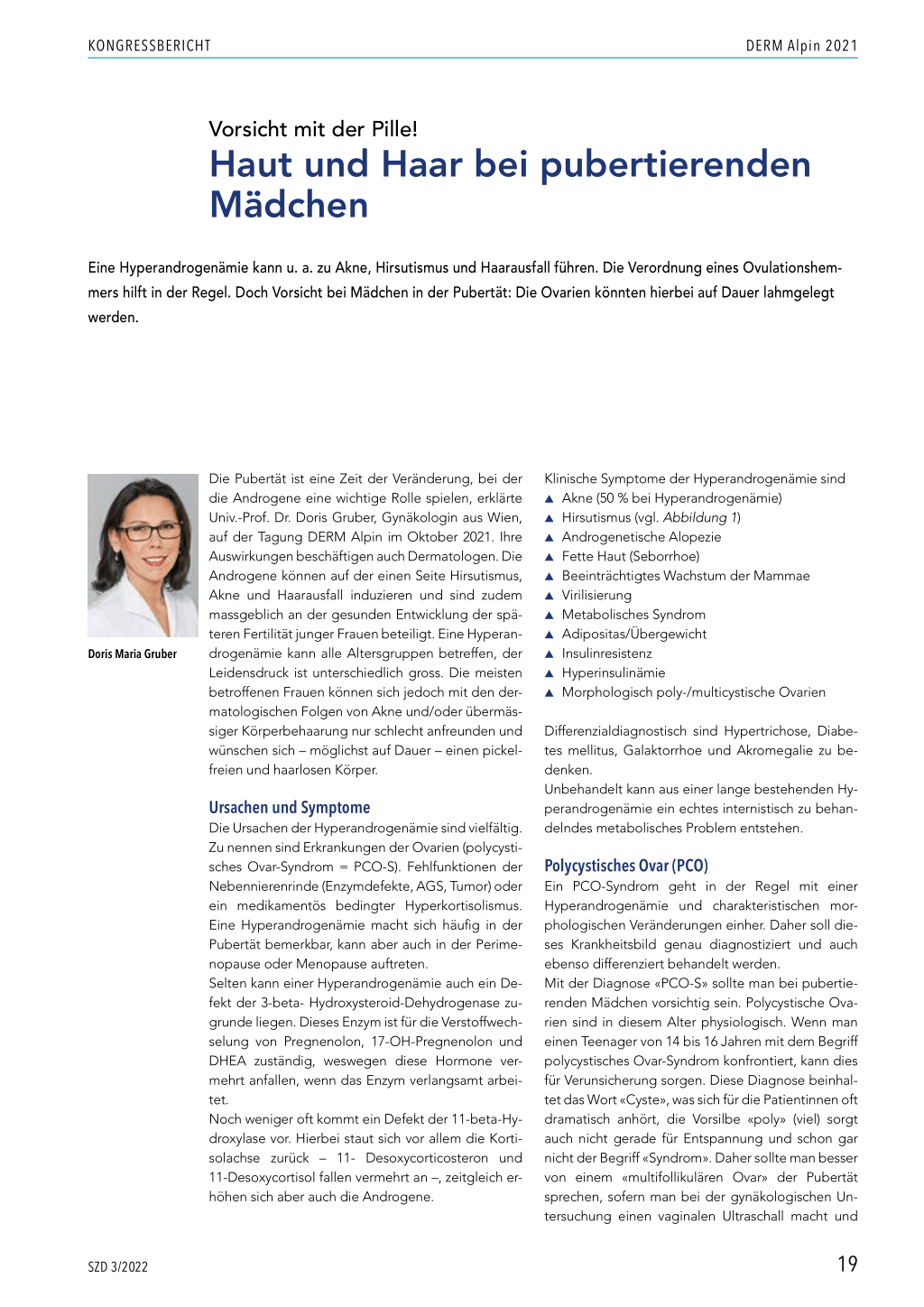 KONGRESSBERICHT

DERM Alpin 2021

Vorsicht mit der Pille!

Haut und Haar bei pubertierenden Mädchen

Eine Hyperandrogenämie kann u. a. zu Akne, Hirsutismus und Haarausfall führen. Die Verordnung eines Ovulationshemmers hilft in der Regel. Doch Vorsicht bei Mädchen in der Pubertät: Die Ovarien könnten hierbei auf Dauer lahmgelegt werden.

Doris Maria Gruber

Die Pubertät ist eine Zeit der Veränderung, bei der die Androgene eine wichtige Rolle spielen, erklärte Univ.-Prof. Dr. Doris Gruber, Gynäkologin aus Wien, auf der Tagung DERM Alpin im Oktober 2021. Ihre Auswirkungen beschäftigen auch Dermatologen. Die Androgene können auf der einen Seite Hirsutismus, Akne und Haarausfall induzieren und sind zudem massgeblich an der gesunden Entwicklung der späteren Fertilität junger Frauen beteiligt. Eine Hyperandrogenämie kann alle Altersgruppen betreffen, der Leidensdruck ist unterschiedlich gross. Die meisten betroffenen Frauen können sich jedoch mit den dermatologischen Folgen von Akne und/oder übermässiger Körperbehaarung nur schlecht anfreunden und wünschen sich – möglichst auf Dauer – einen pickelfreien und haarlosen Körper.

Ursachen und Symptome

Die Ursachen der Hyperandrogenämie sind vielfältig. Zu nennen sind Erkrankungen der Ovarien (polycystisches Ovar-Syndrom = PCO-S). Fehlfunktionen der Nebennierenrinde (Enzymdefekte, AGS, Tumor) oder ein medikamentös bedingter Hyperkortisolismus. Eine Hyperandrogenämie macht sich häufig in der Pubertät bemerkbar, kann aber auch in der Perimenopause oder Menopause auftreten.
Selten kann einer Hyperandrogenämie auch ein Defekt der 3-beta- Hydroxysteroid-Dehydrogenase zugrunde liegen. Dieses Enzym ist für die Verstoffwechselung von Pregnenolon, 17-OH-Pregnenolon und DHEA zuständig, weswegen diese Hormone vermehrt anfallen, wenn das Enzym verlangsamt arbeitet.
Noch weniger oft kommt ein Defekt der 11-beta-Hydroxylase vor. Hierbei staut sich vor allem die Kortisolachse zurück – 11- Desoxycorticosteron und 11-Desoxycortisol fallen vermehrt an –, zeitgleich erhöhen sich aber auch die Androgene.

Klinische Symptome der Hyperandrogenämie sind
▲ Akne (50 % bei Hyperandrogenämie)
▲ Hirsutismus (vgl. Abbildung 1)
▲ Androgenetische Alopezie
▲ Fette Haut (Seborrhoe)
▲ Beeinträchtigtes Wachstum der Mammae
▲ Virilisierung
▲ Metabolisches Syndrom
▲ Adipositas/Übergewicht
▲ Insulinresistenz
▲ Hyperinsulinämie
▲ Morphologisch poly-/multicystische Ovarien

Differenzialdiagnostisch sind Hypertrichose, Diabetes mellitus, Galaktorrhoe und Akromegalie zu bedenken.
Unbehandelt kann aus einer lange bestehenden Hyperandrogenämie ein echtes internistisch zu behandelndes metabolisches Problem entstehen.

Polycystisches Ovar (PCO)

Ein PCO-Syndrom geht in der Regel mit einer Hyperandrogenämie und charakteristischen morphologischen Veränderungen einher. Daher soll dieses Krankheitsbild genau diagnostiziert und auch ebenso differenziert behandelt werden.
Mit der Diagnose «PCO-S» sollte man bei pubertierenden Mädchen vorsichtig sein. Polycystische Ovarien sind in diesem Alter physiologisch. Wenn man einen Teenager von 14 bis 16 Jahren mit dem Begriff polycystisches Ovar-Syndrom konfrontiert, kann dies für Verunsicherung sorgen. Diese Diagnose beinhaltet das Wort «Cyste», was sich für die Patientinnen oft dramatisch anhört, die Vorsilbe «poly» (viel) sorgt auch nicht gerade für Entspannung und schon gar nicht der Begriff «Syndrom». Daher sollte man besser von einem «multifollikulären Ovar» der Pubertät sprechen, sofern man bei der gynäkologischen Untersuchung einen vaginalen Ultraschall macht und

SZD 3/2022

19